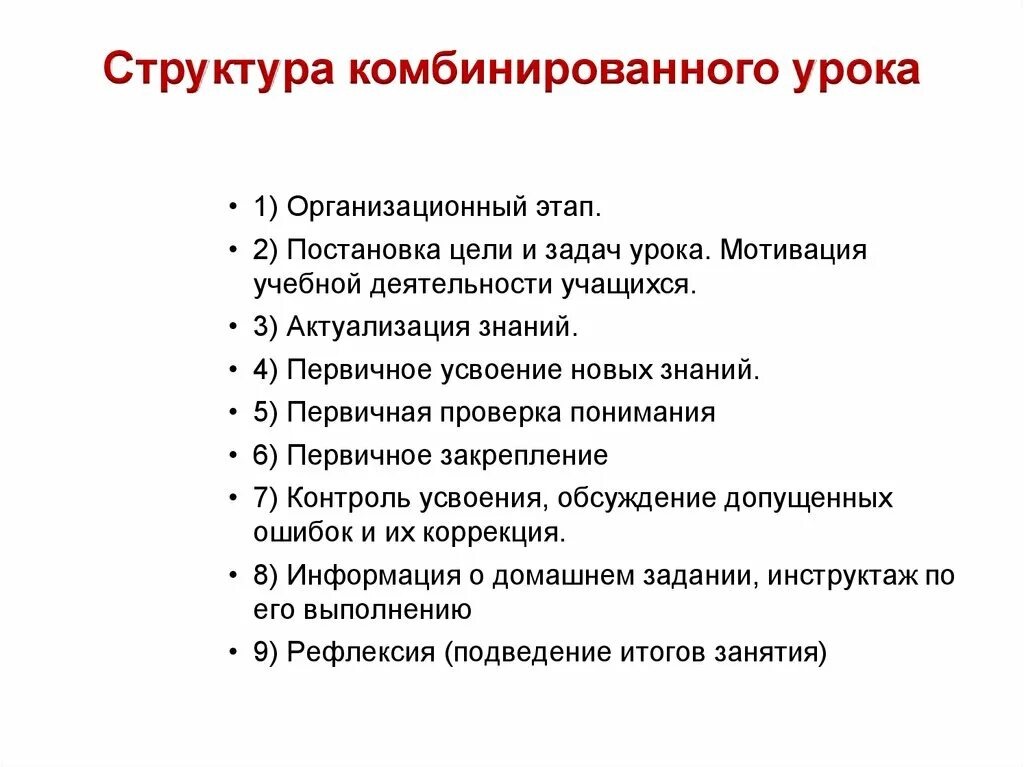 Структура комбинированного урока

• 1) Организационный этап.
• 2) Постановка цели и задач урока. Мотивация учебной деятельности учащихся.
• 3) Актуализация знаний.
• 4) Первичное усвоение новых знаний.
• 5) Первичная проверка понимания
• 6) Первичное закрепление
• 7) Контроль усвоения, обсуждение допущенных ошибок и их коррекция.
• 8) Информация о домашнем задании, инструктаж по его выполнению
• 9) Рефлексия (подведение итогов занятия)